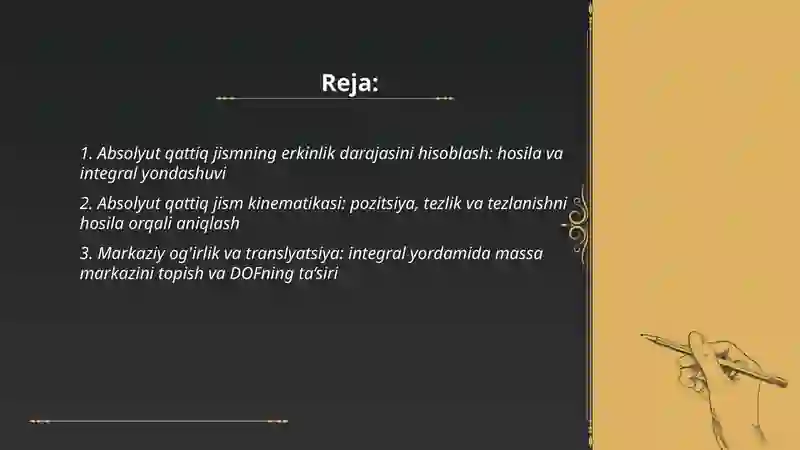 Reja:

1. Absolyut qattiq jismning erkinlik darajasini hisoblash: hosila va integral yondashuvi

2. Absolyut qattiq jism kinematikasi: pozitsiya, tezlik va tezlanishni hosila orqali aniqlash

3. Markaziy og'irlik va translyatsiya: integral yordamida massa markazini topish va DOFning ta'siri